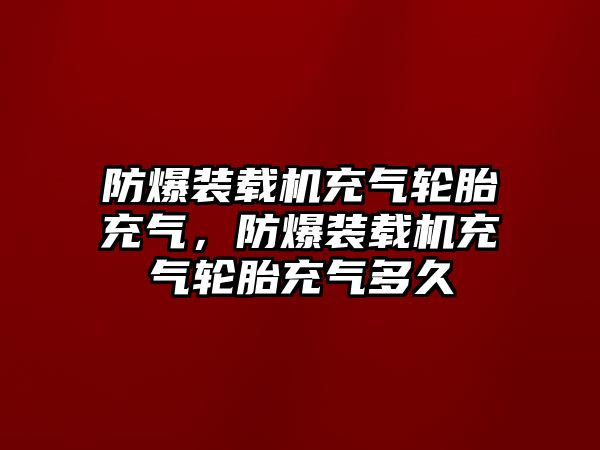 防爆装载机充气轮胎充气，防爆装载机充气轮胎充气多久